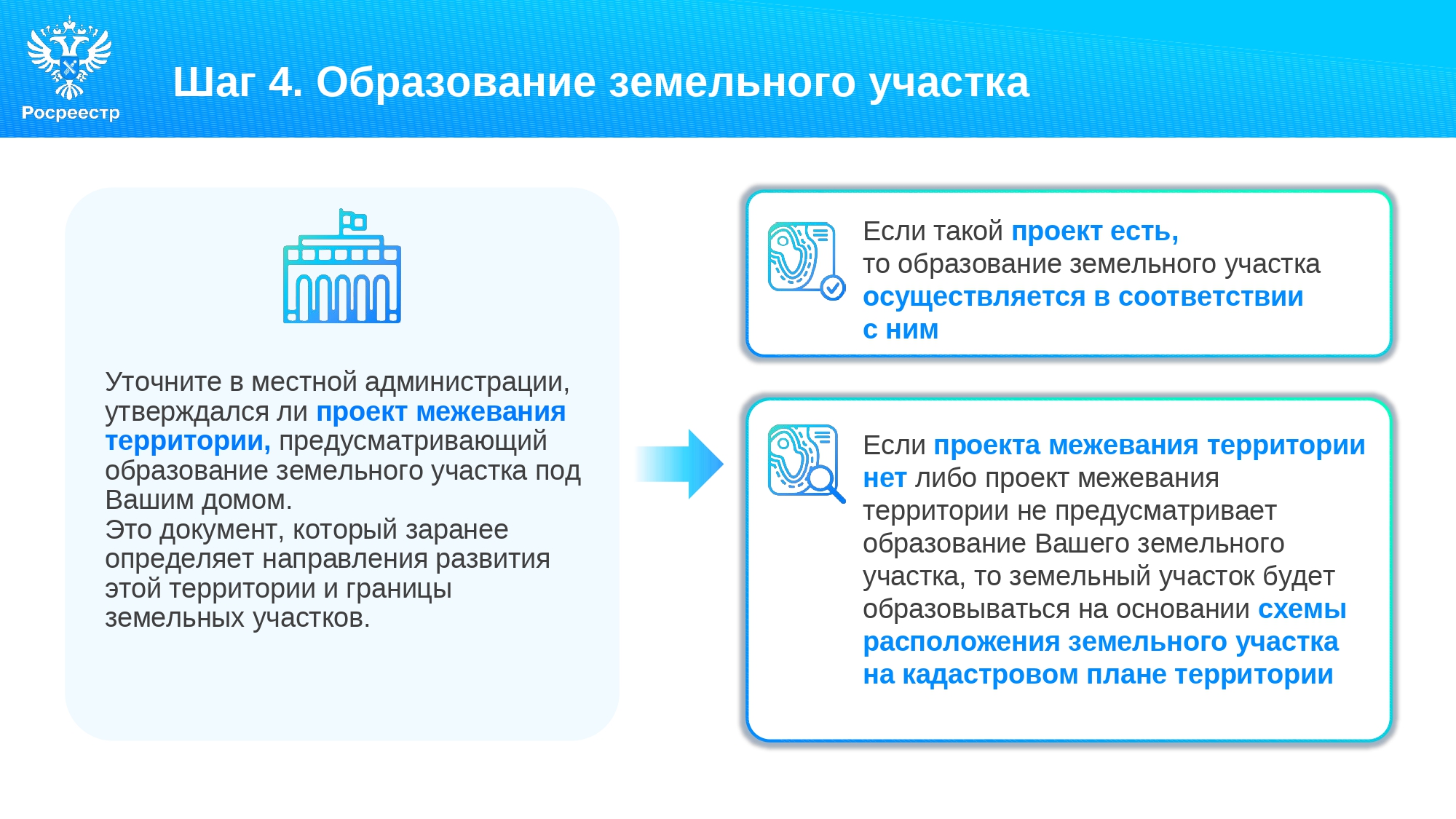 Росреестр

Шаг 4. Образование земельного участка

Уточните в местной администрации, утверждался ли проект межевания территории, предусматривающий образование земельного участка под Вашим домом.
Это документ, который заранее определяет направления развития этой территории и границы земельных участков.

Если такой проект есть, то образование земельного участка осуществляется в соответствии с ним

Если проекта межевания территории нет либо проект межевания территории не предусматривает образование Вашего земельного участка, то земельный участок будет образовываться на основании схемы расположения земельного участка на кадастровом плане территории